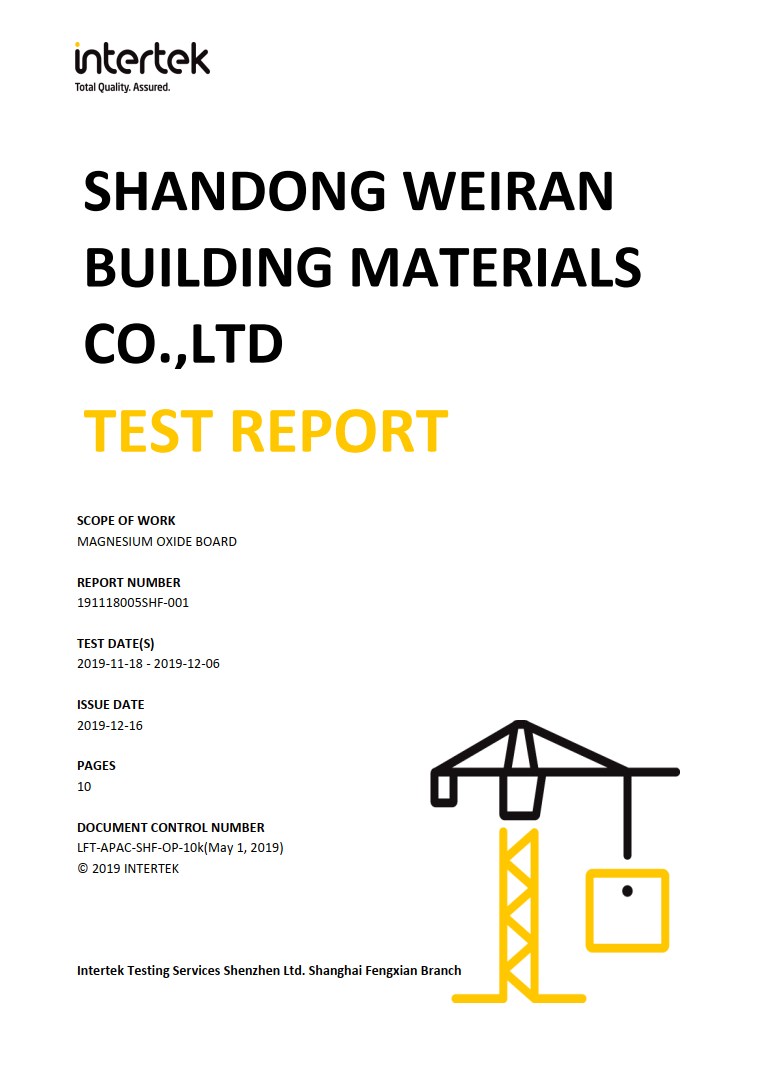 intertek
Total Quality. Assured.

SHANDONG WEIRAN BUILDING MATERIALS CO.,LTD

TEST REPORT

SCOPE OF WORK
MAGNESIUM OXIDE BOARD

REPORT NUMBER
191118005SHF-001

TEST DATE(S)
2019-11-18 - 2019-12-06

ISSUE DATE
2019-12-16

PAGES
10

DOCUMENT CONTROL NUMBER
LFT-APAC-SHF-OP-10k(May 1, 2019)
© 2019 INTERTEK

Intertek Testing Services Shenzhen Ltd. Shanghai Fengxian Branch